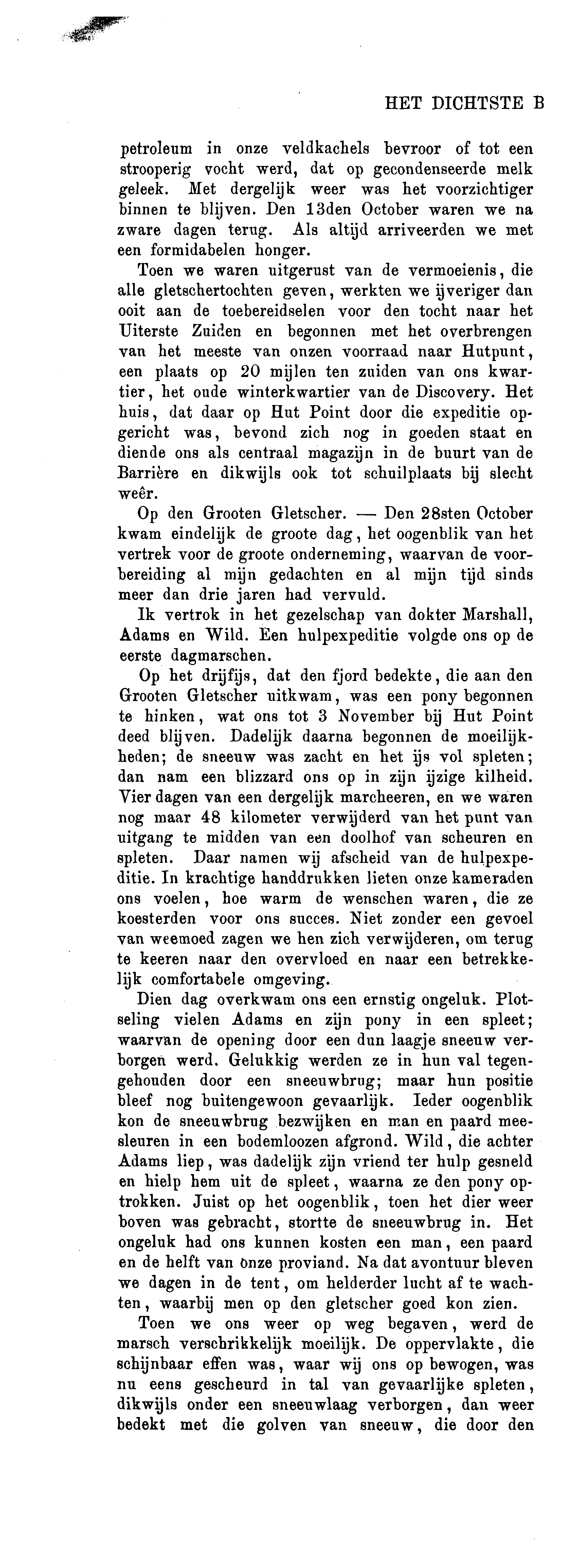 HET DICHTSTE B

petroleum in onze veldkachels bevroor of tot een strooperig vocht werd, dat op gecondenseerde melk geleek. Met dergelijk weer was het voorzichtiger binnen te blijven. Den 13den October waren we na zware dagen terug. Als altijd arriveerden we met een formidabelen honger.

Toen we waren uitgerust van de vermoeienis, die alle gletschertochten geven, werkten we ijveriger dan ooit aan de toebereidselen voor den tocht naar het Uiterste Zuiden en begonnen met het overbrengen van het meeste van onzen voorraad naar Hutpunt, een plaats op 20 mijlen ten zuiden van ons kwartier, het oude winterkwartier van de Discovery. Het huis, dat daar op Hut Point door die expeditie opgericht was, bevond zich nog in goeden staat en diende ons als centraal magazijn in de buurt van de Barrière en dikwijls ook tot schuilplaats bij slecht weêr.

Op den Grooten Gletscher. — Den 28sten October kwam eindelijk de groote dag, het oogenblik van het vertrek voor de groote onderneming, waarvan de voorbereiding al mijn gedachten en al mijn tijd sinds meer dan drie jaren had vervuld.

Ik vertrok in het gezelschap van dokter Marshall, Adams en Wild. Een hulpexpeditie volgde ons op de eerste dagmarschen.

Op het drijfijs, dat den fjord bedekte, die aan den Grooten Gletscher uitkwam, was een pony begonnen te hinken, wat ons tot 3 November bij Hut Point deed blijven. Dadelijk daarna begonnen de moeilijkheden; de sneeuw was zacht en het ijs vol spleten; dan nam een blizzard ons op in zijn ijzige kilheid. Vier dagen van een dergelijk marcheeren, en we waren nog maar 48 kilometer verwijderd van het punt van uitgang te midden van een doolhof van scheuren en spleten. Daar namen wij afscheid van de hulpexpeditie. In krachtige handdrukken lieten onze kameraden ons voelen, hoe warm de wenschen waren, die ze koesterden voor ons succes. Niet zonder een gevoel van weemoed zagen we hen zich verwijderen, om terug te keeren naar den overvloed en naar een betrekkelijk comfortabele omgeving.

Dien dag overkwam ons een ernstig ongeluk. Plotseling vielen Adams en zijn pony in een spleet; waarvan de opening door een dun laagje sneeuw verborgen werd. Gelukkig werden ze in hun val tegengehouden door een sneeuwbrug; maar hun positie bleef nog buitengewoon gevaarlijk. Ieder oogenblik kon de sneeuwbrug bezwijken en man en paard meesleuren in een bodemloozen afgrond. Wild, die achter Adams liep, was dadelijk zijn vriend ter hulp gesneld en hielp hem uit de spleet, waarna ze den pony optrokken. Juist op het oogenblik, toen het dier weer boven was gebracht, stortte de sneeuwbrug in. Het ongeluk had ons kunnen kosten een man, een paard en de helft van onze proviand. Na dat avontuur bleven we dagen in de tent, om helderder lucht af te wachten, waarbij men op den gletscher goed kon zien.

Toen we ons weer op weg begaven, werd de marsch verschrikkelijk moeilijk. De oppervlakte, die schijnbaar effen was, waar wij ons op bewogen, was nu eens gescheurd in tal van gevaarlijke spleten, dikwijls onder een sneeuwlaag verborgen, dan weer bedekt met die golven van sneeuw, die door den